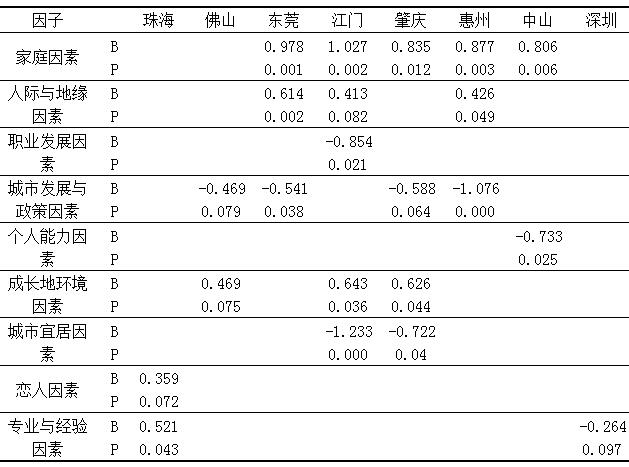 | 因子 | | 珠海 | 佛山 | 东莞 | 江门 | 肇庆 | 惠州 | 中山 | 深圳 |
|---|---|---|---|---|---|---|---|---|---|
| 家庭因素 | B | | | 0.978 | 1.027 | 0.835 | 0.877 | 0.806 | |
| | P | | | 0.001 | 0.002 | 0.012 | 0.003 | 0.006 | |
| 人际与地缘因素 | B | | | 0.614 | 0.413 | | 0.426 | | |
| | P | | | 0.002 | 0.082 | | 0.049 | | |
| 职业发展因素 | B | | | | -0.854 | | | | |
| | P | | | | 0.021 | | | | |
| 城市发展与政策因素 | B | | -0.469 | -0.541 | | -0.588 | -1.076 | | |
| | P | | 0.079 | 0.038 | | 0.064 | 0.000 | | |
| 个人能力因素 | B | | | | | | | -0.733 | |
| | P | | | | | | | 0.025 | |
| 成长地环境因素 | B | | 0.469 | | 0.643 | 0.626 | | | |
| | P | | 0.075 | | 0.036 | 0.044 | | | |
| 城市宜居因素 | B | | | | -1.233 | -0.722 | | | |
| | P | | | | 0.000 | 0.04 | | | |
| 恋人因素 | B | 0.359 | | | | | | | |
| | P | 0.072 | | | | | | | |
| 专业与经验因素 | B | 0.521 | | | | | | | -0.264 |
| | P | 0.043 | | | | | | | 0.097 |